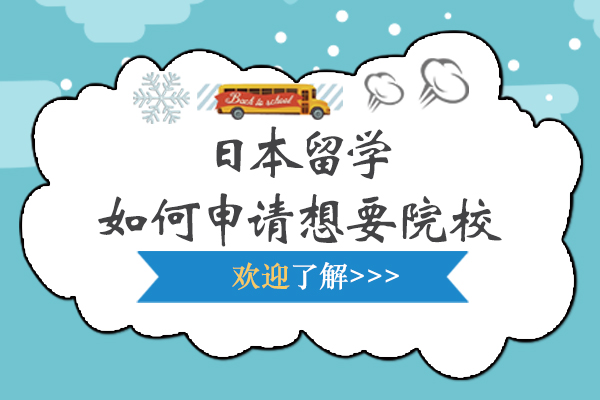 Back to school

日本留学
如何申请想要院校

欢迎了解>>>